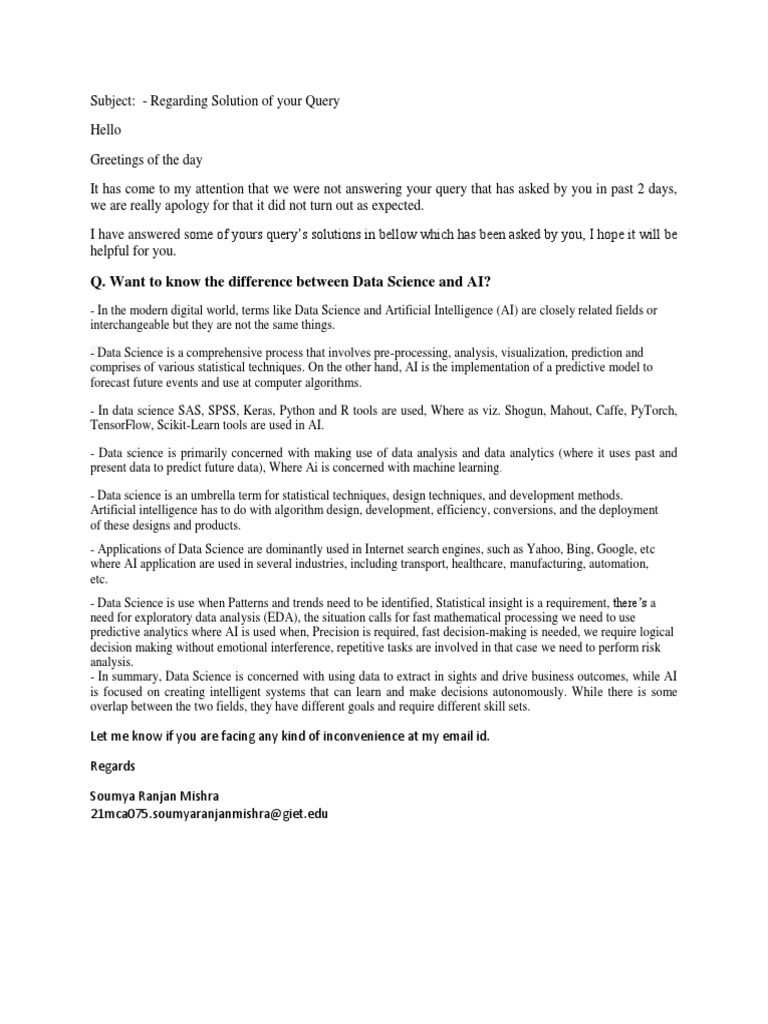 Subject: - Regarding Solution of your Query

Hello

Greetings of the day

It has come to my attention that we were not answering your query that has asked by you in past 2 days, we are really apology for that it did not turn out as expected.

I have answered some of yours query's solutions in bellow which has been asked by you, I hope it will be helpful for you.

Q. Want to know the difference between Data Science and AI?

- In the modern digital world, terms like Data Science and Artificial Intelligence (AI) are closely related fields or interchangeable but they are not the same things.

- Data Science is a comprehensive process that involves pre-processing, analysis, visualization, prediction and comprises of various statistical techniques. On the other hand, AI is the implementation of a predictive model to forecast future events and use at computer algorithms.

- In data science SAS, SPSS, Keras, Python and R tools are used, Where as viz. Shogun, Mahout, Caffe, PyTorch, TensorFlow, Scikit-Learn tools are used in AI.

- Data science is primarily concerned with making use of data analysis and data analytics (where it uses past and present data to predict future data), Where Ai is concerned with machine learning.

- Data science is an umbrella term for statistical techniques, design techniques, and development methods. Artificial intelligence has to do with algorithm design, development, efficiency, conversions, and the deployment of these designs and products.

- Applications of Data Science are dominantly used in Internet search engines, such as Yahoo, Bing, Google, etc where AI application are used in several industries, including transport, healthcare, manufacturing, automation, etc.

- Data Science is use when Patterns and trends need to be identified, Statistical insight is a requirement, there's a need for exploratory data analysis (EDA), the situation calls for fast mathematical processing we need to use predictive analytics where AI is used when, Precision is required, fast decision-making is needed, we require logical decision making without emotional interference, repetitive tasks are involved in that case we need to perform risk analysis.
- In summary, Data Science is concerned with using data to extract in sights and drive business outcomes, while AI is focused on creating intelligent systems that can learn and make decisions autonomously. While there is some overlap between the two fields, they have different goals and require different skill sets.

Let me know if you are facing any kind of inconvenience at my email id.

Regards

Soumya Ranjan Mishra
21mca075.soumyaranjanmishra@giet.edu